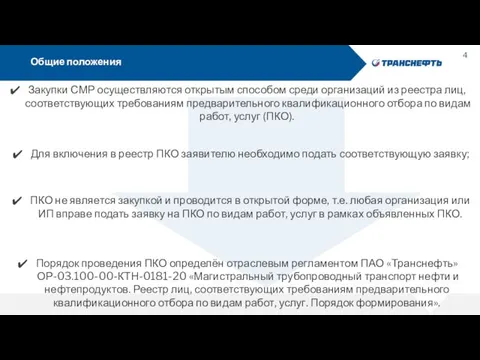 Общие положения

ТРАНСНЕФТЬ

4

✔ Закупки СМР осуществляются открытым способом среди организаций из реестра лиц, соответствующих требованиям предварительного квалификационного отбора по видам работ, услуг (ПКО).

✔ Для включения в реестр ПКО заявителю необходимо подать соответствующую заявку;

✔ ПКО не является закупкой и проводится в открытой форме, т.е. любая организация или ИП вправе подать заявку на ПКО по видам работ, услуг в рамках объявленных ПКО.

✔ Порядок проведения ПКО определён отраслевым регламентом ПАО «Транснефть» ОР-03.100-00-КТН-0181-20 «Магистральный трубопроводный транспорт нефти и нефтепродуктов. Реестр лиц, соответствующих требованиям предварительного квалификационного отбора по видам работ, услуг. Порядок формирования».